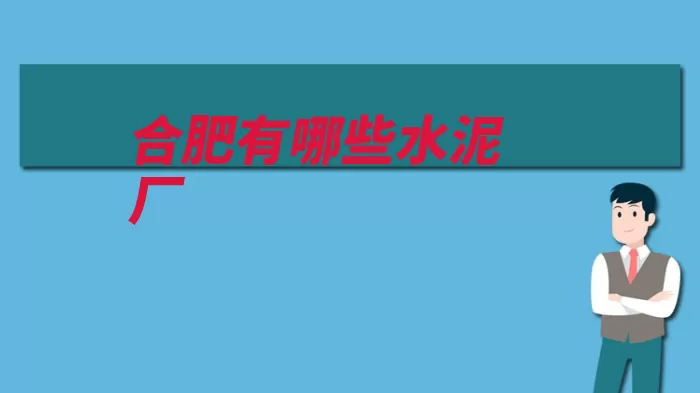 合肥有哪些水泥厂